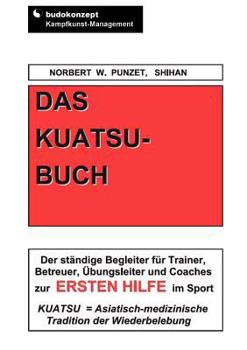 budokonzept
Kampfkunst-Management

NORBERT W. PUNZET, SHIHAN

DAS KUATSU-BUCH

Der ständige Begleiter für Trainer, Betreuer, Übungsleiter und Coaches zur ERSTEN HILFE im Sport

KUATSU = Asiatisch-medizinische Tradition der Wiederbelebung